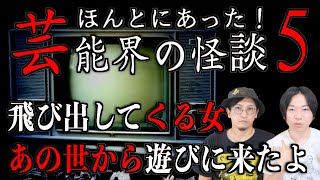 ほんとにあった！
芸能界の怪談 5

飛び出してくる女

あの世から遊びに来たよ